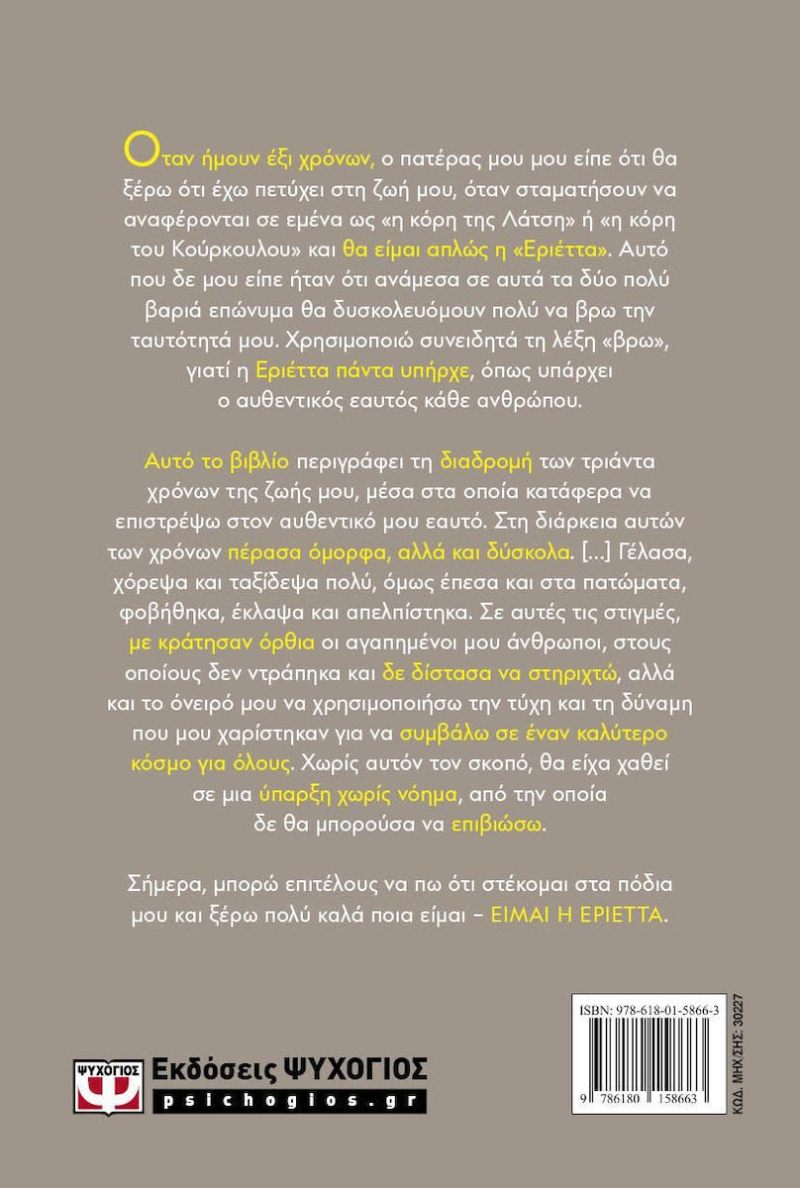 Οταν ήμουν έξι χρόνων, ο πατέρας μου μου είπε ότι θα ξέρω ότι έχω πετύχει στη ζωή μου, όταν σταματήσουν να αναφέρονται σε εμένα ως «η κόρη της Λάτση» ή «η κόρη του Κούρκουλου» και θα είμαι απλώς η «Εριέττα». Αυτό που δε μου είπε ήταν ότι ανάμεσα σε αυτά τα δύο πολύ βαριά επώνυμα θα δυσκολευόμουν πολύ να βρω την ταυτότητά μου. Χρησιμοποιώ συνειδητά τη λέξη «βρω», γιατί η Εριέττα πάντα υπήρχε, όπως υπάρχει ο αυθεντικός εαυτός κάθε ανθρώπου.

Αυτό το βιβλίο περιγράφει τη διαδρομή των τριάντα χρόνων της ζωής μου, μέσα στα οποία κατάφερα να επιστρέψω στον αυθεντικό μου εαυτό. Στη διάρκεια αυτών των χρόνων πέρασα όμορφα, αλλά και δύσκολα. [...] Γέλασα, χόρεψα και ταξίδεψα πολύ, όμως έπεσα και στα πατώματα, φοβήθηκα, έκλαψα και απελπίστηκα. Σε αυτές τις στιγμές, με κράτησαν όρθια οι αγαπημένοι μου άνθρωποι, στους οποίους δεν ντράπηκα και δε δίστασα να στηριχτώ, αλλά και το όνειρό μου να χρησιμοποιήσω την τύχη και τη δύναμη που μου χαρίστηκαν για να συμβάλω σε έναν καλύτερο κόσμο για όλους. Χωρίς αυτόν τον σκοπό, θα είχα χαθεί σε μια ύπαρξη χωρίς νόημα, από την οποία δε θα μπορούσα να επιβιώσω.

Σήμερα, μπορώ επιτέλους να πω ότι στέκομαι στα πόδια μου και ξέρω πολύ καλά ποια είμαι – ΕΙΜΑΙ Η ΕΡΙΕΤΤΑ.

ΨΥΧΟΓΙΟΣ
Εκδόσεις ΨΥΧΟΓΙΟΣ
psichogios.gr

ISBN: 978-618-01-5866-3
9 786180 158663
ΚΩΔ. ΜΗΧ/ΣΗΣ: 30227